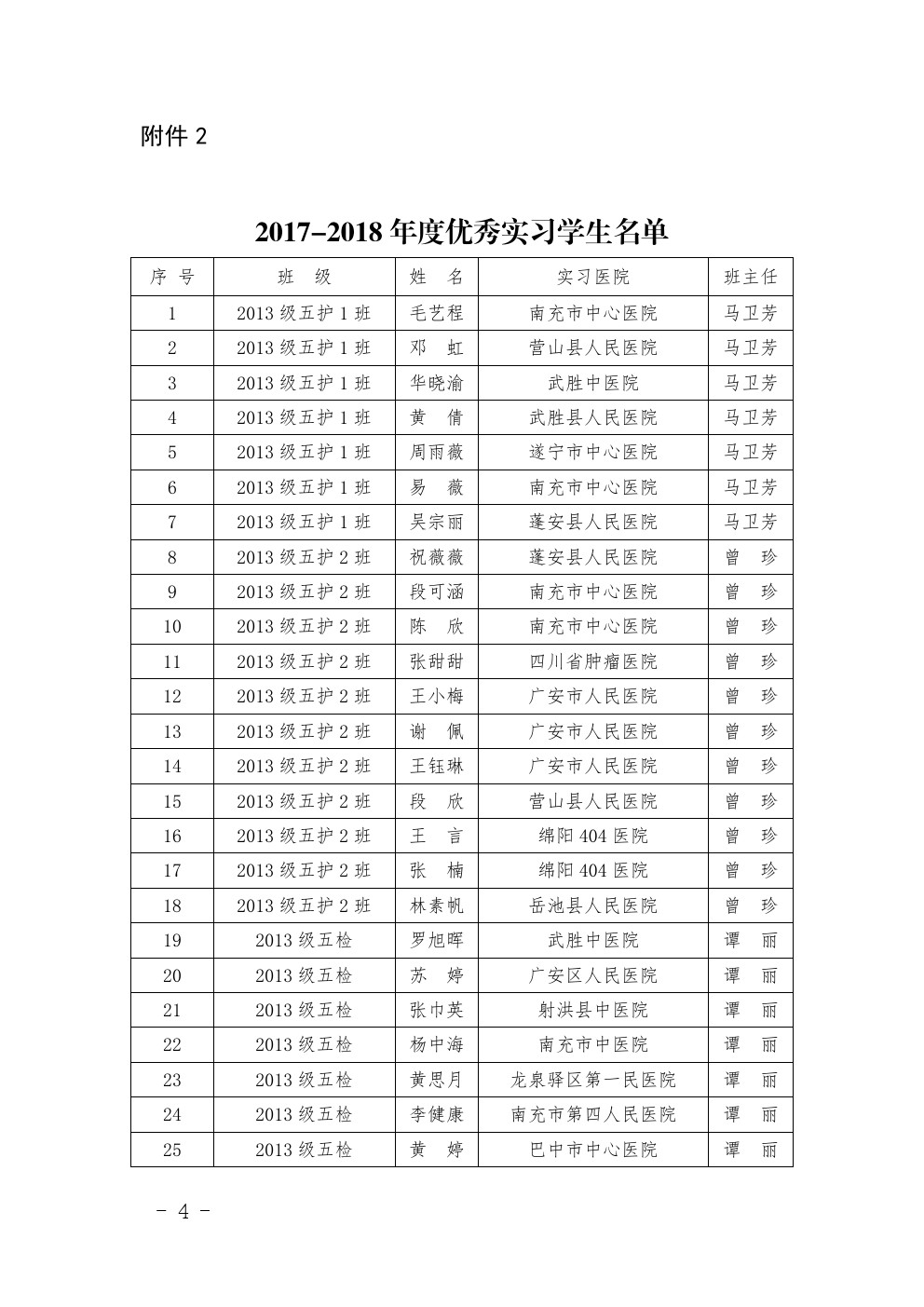 附件 2

2017-2018 年度优秀实习学生名单

| 序 号 | 班 级 | 姓 名 | 实习医院 | 班主任 |
|---|---|---|---|---|
| 1 | 2013 级五护 1 班 | 毛艺程 | 南充市中心医院 | 马卫芳 |
| 2 | 2013 级五护 1 班 | 邓 虹 | 营山县人民医院 | 马卫芳 |
| 3 | 2013 级五护 1 班 | 华晓渝 | 武胜中医院 | 马卫芳 |
| 4 | 2013 级五护 1 班 | 黄 倩 | 武胜县人民医院 | 马卫芳 |
| 5 | 2013 级五护 1 班 | 周雨薇 | 遂宁市中心医院 | 马卫芳 |
| 6 | 2013 级五护 1 班 | 易 薇 | 南充市中心医院 | 马卫芳 |
| 7 | 2013 级五护 1 班 | 吴宗丽 | 蓬安县人民医院 | 马卫芳 |
| 8 | 2013 级五护 2 班 | 祝薇薇 | 蓬安县人民医院 | 曾 珍 |
| 9 | 2013 级五护 2 班 | 段可涵 | 南充市中心医院 | 曾 珍 |
| 10 | 2013 级五护 2 班 | 陈 欣 | 南充市中心医院 | 曾 珍 |
| 11 | 2013 级五护 2 班 | 张甜甜 | 四川省肿瘤医院 | 曾 珍 |
| 12 | 2013 级五护 2 班 | 王小梅 | 广安市人民医院 | 曾 珍 |
| 13 | 2013 级五护 2 班 | 谢 佩 | 广安市人民医院 | 曾 珍 |
| 14 | 2013 级五护 2 班 | 王钰琳 | 广安市人民医院 | 曾 珍 |
| 15 | 2013 级五护 2 班 | 段 欣 | 营山县人民医院 | 曾 珍 |
| 16 | 2013 级五护 2 班 | 王 言 | 绵阳 404 医院 | 曾 珍 |
| 17 | 2013 级五护 2 班 | 张 楠 | 绵阳 404 医院 | 曾 珍 |
| 18 | 2013 级五护 2 班 | 林素帆 | 岳池县人民医院 | 曾 珍 |
| 19 | 2013 级五检 | 罗旭晖 | 武胜中医院 | 谭 丽 |
| 20 | 2013 级五检 | 苏 婷 | 广安区人民医院 | 谭 丽 |
| 21 | 2013 级五检 | 张巾英 | 射洪县中医院 | 谭 丽 |
| 22 | 2013 级五检 | 杨中海 | 南充市中医院 | 谭 丽 |
| 23 | 2013 级五检 | 黄思月 | 龙泉驿区第一民医院 | 谭 丽 |
| 24 | 2013 级五检 | 李健康 | 南充市第四人民医院 | 谭 丽 |
| 25 | 2013 级五检 | 黄 婷 | 巴中市中心医院 | 谭 丽 |

- 4 -